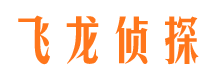 飞龙侦探